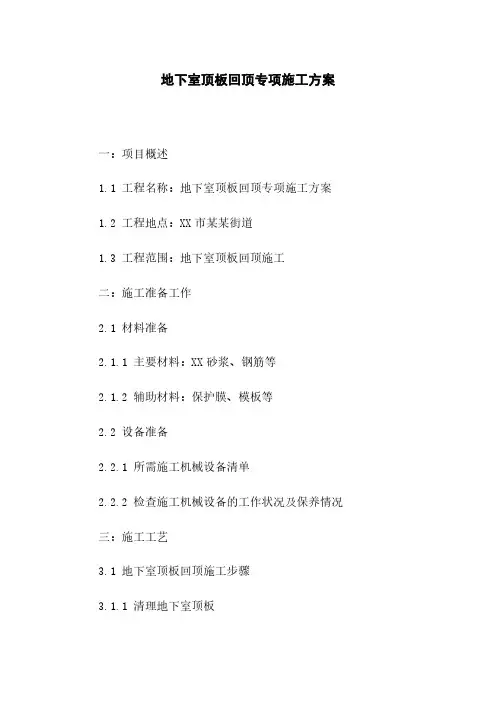 地下室顶板回顶专项施工方案

一：项目概述

1.1 工程名称：地下室顶板回顶专项施工方案

1.2 工程地点：XX市某某街道

1.3 工程范围：地下室顶板回顶施工

二：施工准备工作

2.1 材料准备

2.1.1 主要材料：XX砂浆、钢筋等

2.1.2 辅助材料：保护膜、模板等

2.2 设备准备

2.2.1 所需施工机械设备清单

2.2.2 检查施工机械设备的工作状况及保养情况

三：施工工艺

3.1 地下室顶板回顶施工步骤

3.1.1 清理地下室顶板